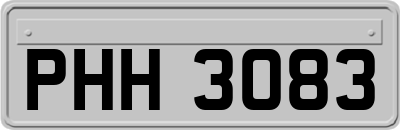 PHH 3083